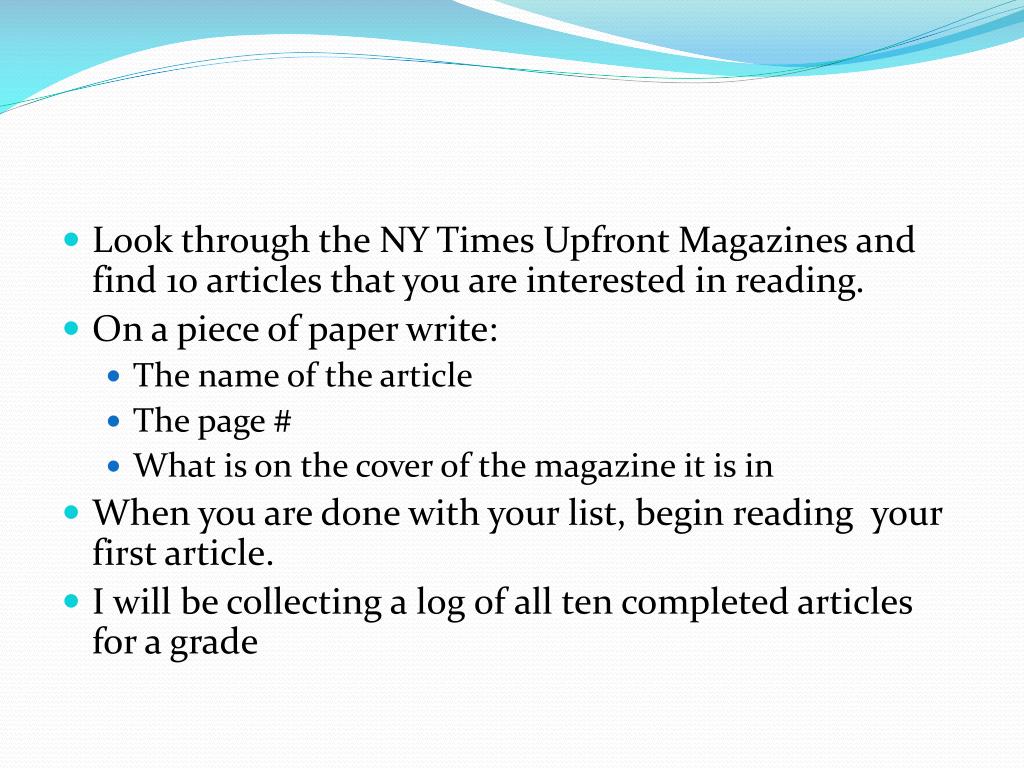 - Look through the NY Times Upfront Magazines and find 10 articles that you are interested in reading.
- On a piece of paper write:
  - The name of the article
  - The page #
  - What is on the cover of the magazine it is in
- When you are done with your list, begin reading your first article.
- I will be collecting a log of all ten completed articles for a grade